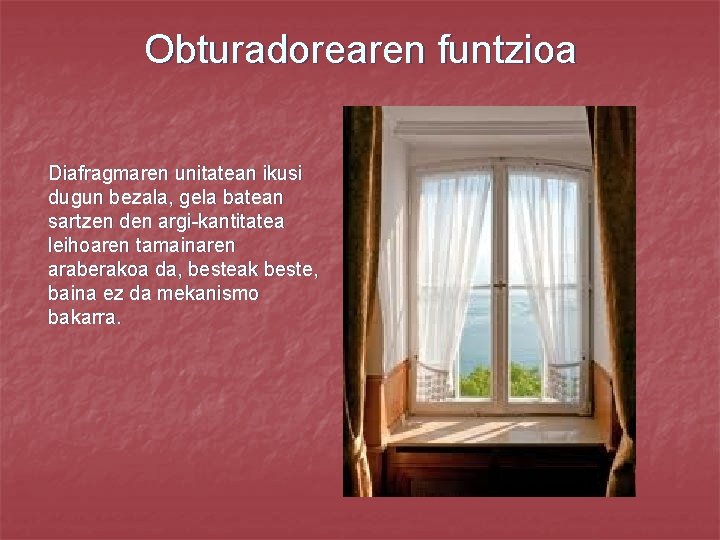 Obturadorearen funtzioa

Diafragmaren unitatean ikusi dugun bezala, gela batean sartzen den argi-kantitatea leihoaren tamainaren araberakoa da, besteak beste, baina ez da mekanismo bakarra.